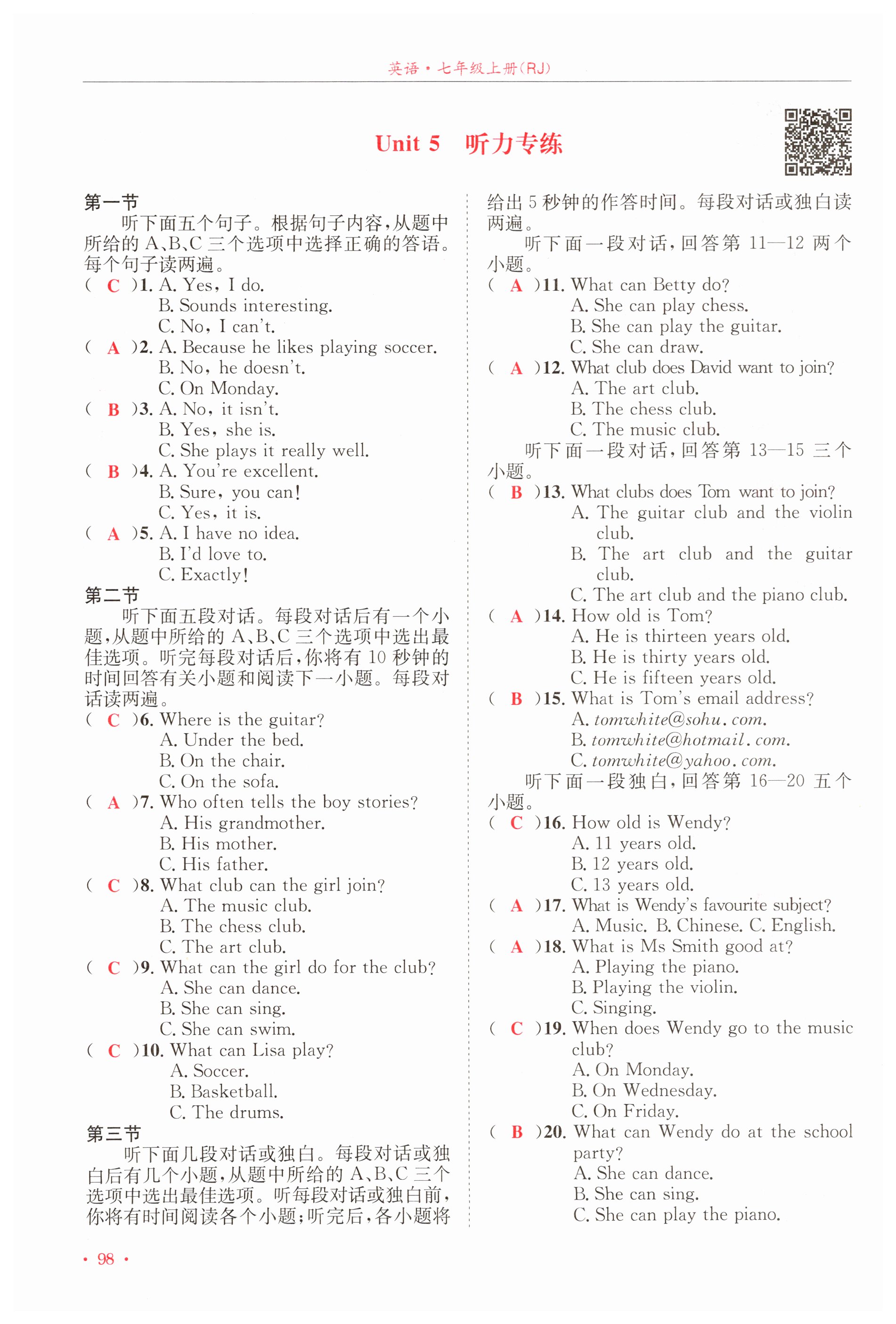 英语·七年级上册(RJ)

Unit 5　听力专练

第一节
听下面五个句子。根据句子内容，从题中所给的 A、B、C 三个选项中选择正确的答语。每个句子读两遍。

( C )1. A. Yes, I do.
B. Sounds interesting.
C. No, I can't.

( A )2. A. Because he likes playing soccer.
B. No, he doesn't.
C. On Monday.

( B )3. A. No, it isn't.
B. Yes, she is.
C. She plays it really well.

( B )4. A. You're excellent.
B. Sure, you can!
C. Yes, it is.

( A )5. A. I have no idea.
B. I'd love to.
C. Exactly!

第二节
听下面五段对话。每段对话后有一个小题，从题中所给的 A、B、C 三个选项中选出最佳选项。听完每段对话后，你将有 10 秒钟的时间回答有关小题和阅读下一小题。每段对话读两遍。

( C )6. Where is the guitar?
A. Under the bed.
B. On the chair.
C. On the sofa.

( A )7. Who often tells the boy stories?
A. His grandmother.
B. His mother.
C. His father.

( C )8. What club can the girl join?
A. The music club.
B. The chess club.
C. The art club.

( C )9. What can the girl do for the club?
A. She can dance.
B. She can sing.
C. She can swim.

( C )10. What can Lisa play?
A. Soccer.
B. Basketball.
C. The drums.

第三节
听下面几段对话或独白。每段对话或独白后有几个小题，从题中所给的 A、B、C 三个选项中选出最佳选项。听每段对话或独白前，你将有时间阅读各个小题；听完后，各小题将给出 5 秒钟的作答时间。每段对话或独白读两遍。

听下面一段对话，回答第 11—12 两个小题。

( A )11. What can Betty do?
A. She can play chess.
B. She can play the guitar.
C. She can draw.

( A )12. What club does David want to join?
A. The art club.
B. The chess club.
C. The music club.

听下面一段对话，回答第 13—15 三个小题。

( B )13. What clubs does Tom want to join?
A. The guitar club and the violin club.
B. The art club and the guitar club.
C. The art club and the piano club.

( A )14. How old is Tom?
A. He is thirteen years old.
B. He is thirty years old.
C. He is fifteen years old.

( B )15. What is Tom's email address?
A. tomwhite@sohu.com.
B. tomwhite@hotmail.com.
C. tomwhite@yahoo.com.

听下面一段独白，回答第 16—20 五个小题。

( C )16. How old is Wendy?
A. 11 years old.
B. 12 years old.
C. 13 years old.

( A )17. What is Wendy's favourite subject?
A. Music. B. Chinese. C. English.

( A )18. What is Ms Smith good at?
A. Playing the piano.
B. Playing the violin.
C. Singing.

( C )19. When does Wendy go to the music club?
A. On Monday.
B. On Wednesday.
C. On Friday.

( B )20. What can Wendy do at the school party?
A. She can dance.
B. She can sing.
C. She can play the piano.

· 98 ·